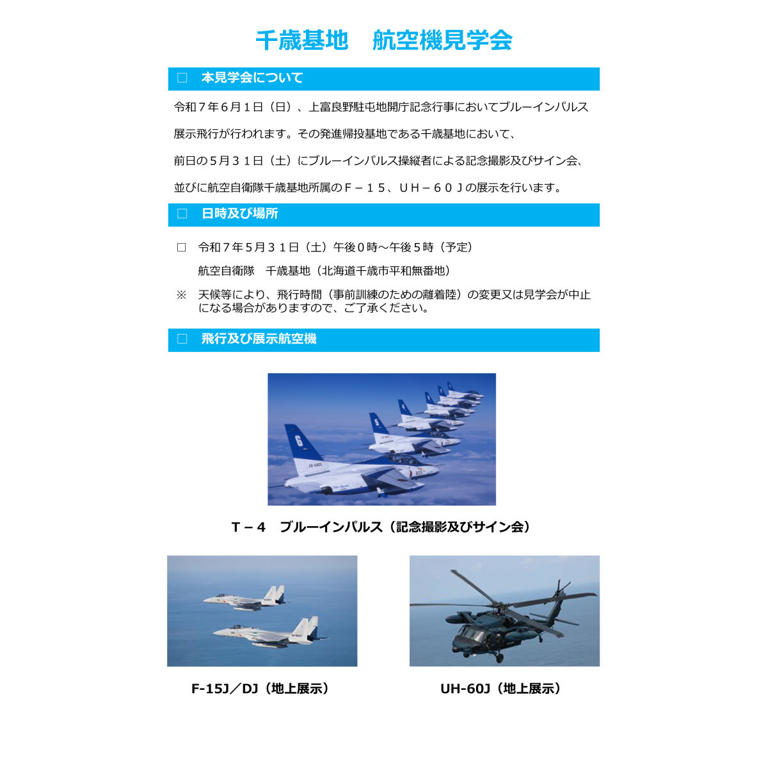 千歳基地　航空機見学会

□　本見学会について

令和７年６月１日（日）、上富良野駐屯地開庁記念行事においてブルーインパルス展示飛行が行われます。その発進帰投基地である千歳基地において、前日の５月３１日（土）にブルーインパルス操縦者による記念撮影及びサイン会、並びに航空自衛隊千歳基地所属のＦ－１５、ＵＨ－６０Ｊの展示を行います。

□　日時及び場所

□　令和７年５月３１日（土）午後０時～午後５時（予定）
航空自衛隊　千歳基地（北海道千歳市平和無番地）

※　天候等により、飛行時間（事前訓練のための離着陸）の変更又は見学会が中止になる場合がありますので、ご了承ください。

□　飛行及び展示航空機

Ｔ－４　ブルーインパルス（記念撮影及びサイン会）

F-15J／DJ（地上展示）

UH-60J（地上展示）